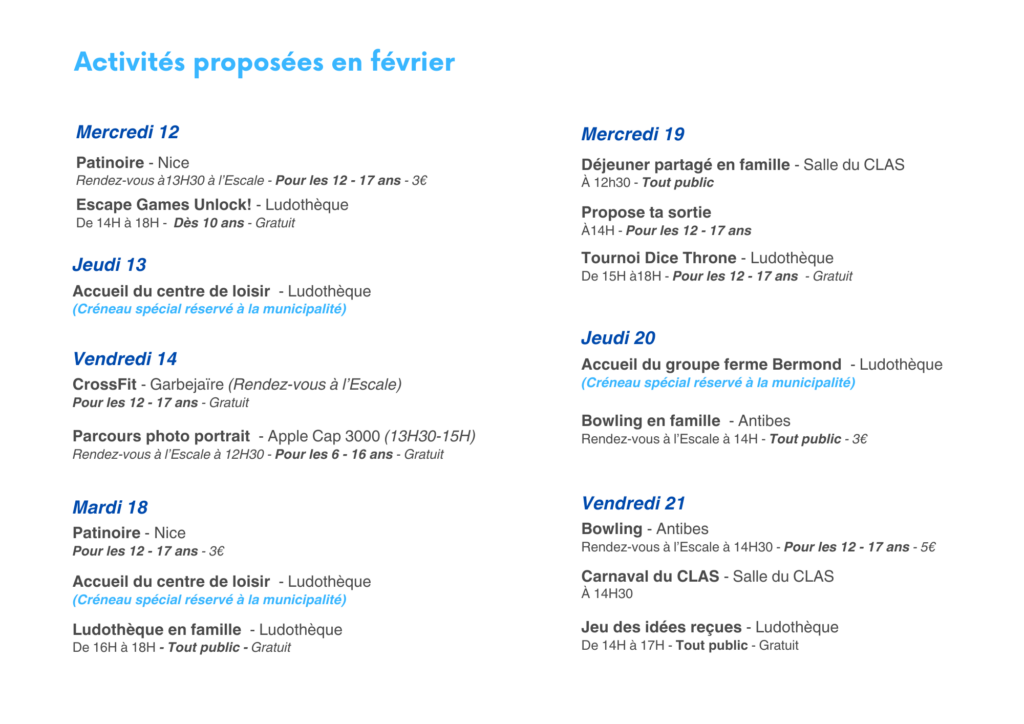 Activités proposées en février

Mercredi 12

Patinoire - Nice
Rendez-vous à13H30 à l'Escale - Pour les 12 - 17 ans - 3€

Escape Games Unlock! - Ludothèque
De 14H à 18H - Dès 10 ans - Gratuit

Jeudi 13

Accueil du centre de loisir - Ludothèque
(Créneau spécial réservé à la municipalité)

Vendredi 14

CrossFit - Garbejaïre (Rendez-vous à l'Escale)
Pour les 12 - 17 ans - Gratuit

Parcours photo portrait - Apple Cap 3000 (13H30-15H)
Rendez-vous à l'Escale à 12H30 - Pour les 6 - 16 ans - Gratuit

Mardi 18

Patinoire - Nice
Pour les 12 - 17 ans - 3€

Accueil du centre de loisir - Ludothèque
(Créneau spécial réservé à la municipalité)

Ludothèque en famille - Ludothèque
De 16H à 18H - Tout public - Gratuit

Mercredi 19

Déjeuner partagé en famille - Salle du CLAS
À 12h30 - Tout public

Propose ta sortie
À14H - Pour les 12 - 17 ans

Tournoi Dice Throne - Ludothèque
De 15H à18H - Pour les 12 - 17 ans - Gratuit

Jeudi 20

Accueil du groupe ferme Bermond - Ludothèque
(Créneau spécial réservé à la municipalité)

Bowling en famille - Antibes
Rendez-vous à l'Escale à 14H - Tout public - 3€

Vendredi 21

Bowling - Antibes
Rendez-vous à l'Escale à 14H30 - Pour les 12 - 17 ans - 5€

Carnaval du CLAS - Salle du CLAS
À 14H30

Jeu des idées reçues - Ludothèque
De 14H à 17H - Tout public - Gratuit